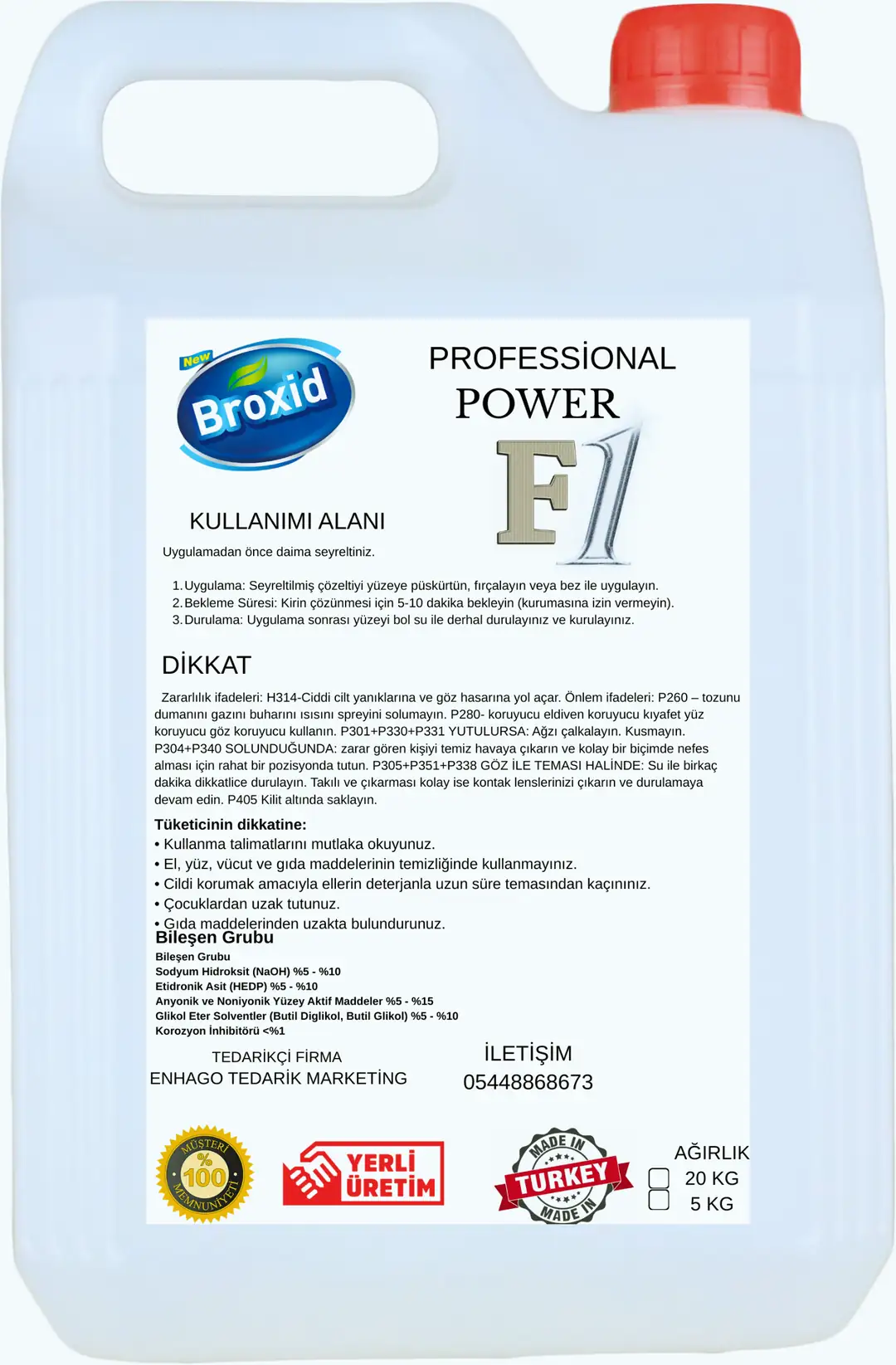 New
Broxid

PROFESSİONAL
POWER
F1

KULLANIMI ALANI

Uygulamadan önce daima seyreltiniz.

1. Uygulama: Seyreltilmiş çözeltiyi yüzeye püskürtün, fırçalayın veya bez ile uygulayın.
2. Bekleme Süresi: Kirin çözünmesi için 5-10 dakika bekleyin (kurumasına izin vermeyin).
3. Durulama: Uygulama sonrası yüzeyi bol su ile derhal durulayınız ve kurulayınız.

DİKKAT

Zararlılık ifadeleri: H314-Ciddi cilt yanıklarına ve göz hasarına yol açar. Önlem ifadeleri: P260 – tozunu dumanını gazını buharını ısısını spreyini solumayın. P280- koruyucu eldiven koruyucu kıyafet yüz koruyucu göz koruyucu kullanın. P301+P330+P331 YUTULURSA: Ağzı çalkalayın. Kusmayın. P304+P340 SOLUNDUĞUNDA: zarar gören kişiyi temiz havaya çıkarın ve kolay bir biçimde nefes alması için rahat bir pozisyonda tutun. P305+P351+P338 GÖZ İLE TEMASI HALİNDE: Su ile birkaç dakika dikkatlice durulayın. Takılı ve çıkarması kolay ise kontak lenslerinizi çıkarın ve durulamaya devam edin. P405 Kilit altında saklayın.

Tüketicinin dikkatine:
• Kullanma talimatlarını mutlaka okuyunuz.
• El, yüz, vücut ve gıda maddelerinin temizliğinde kullanmayınız.
• Cildi korumak amacıyla ellerin deterjanla uzun süre temasından kaçınınız.
• Çocuklardan uzak tutunuz.
• Gıda maddelerinden uzakta bulundurunuz.

Bileşen Grubu
Bileşen Grubu
Sodyum Hidroksit (NaOH) %5 - %10
Etidronik Asit (HEDP) %5 - %10
Anyonik ve Noniyonik Yüzey Aktif Maddeler %5 - %15
Glikol Eter Solventler (Butil Diglikol, Butil Glikol) %5 - %10
Korozyon İnhibitörü <%1

TEDARİKÇİ FİRMA
ENHAGO TEDARİK MARKETİNG

İLETİŞİM
05448868673

MÜŞTERİ % 100 MEMNUNİYETİ

YERLİ ÜRETİM

MADE IN TURKEY MADE IN

AĞIRLIK
20 KG
5 KG